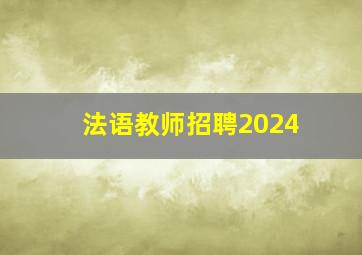 法语教师招聘2024